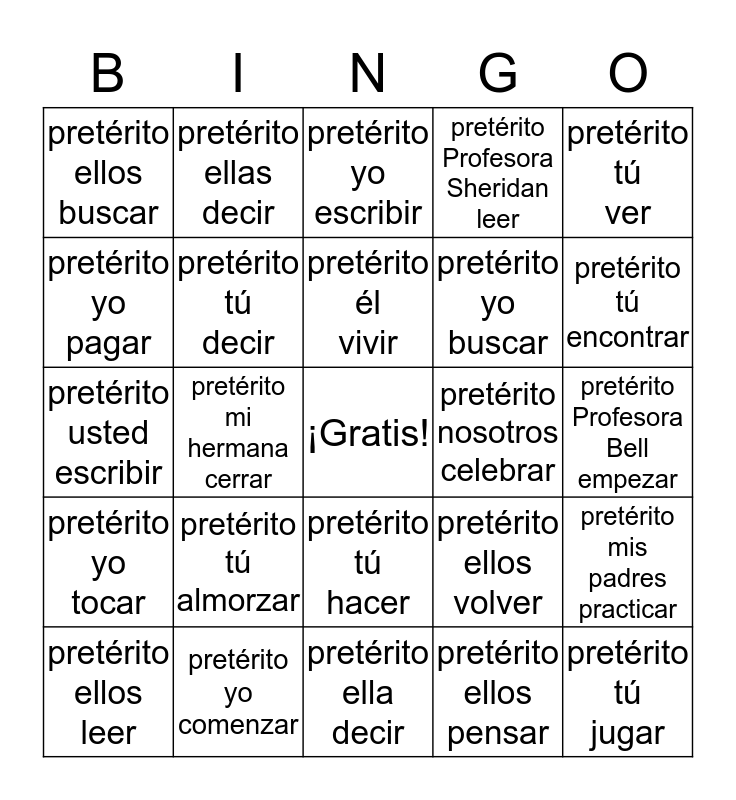 | B | I | N | G | O |
|---|---|---|---|---|
| pretérito ellos buscar | pretérito ellas decir | pretérito yo escribir | pretérito Profesora Sheridan leer | pretérito tú ver |
| pretérito yo pagar | pretérito tú decir | pretérito él vivir | pretérito yo buscar | pretérito tú encontrar |
| pretérito usted escribir | pretérito mi hermana cerrar | ¡Gratis! | pretérito nosotros celebrar | pretérito Profesora Bell empezar |
| pretérito yo tocar | pretérito tú almorzar | pretérito tú hacer | pretérito ellos volver | pretérito mis padres practicar |
| pretérito ellos leer | pretérito yo comenzar | pretérito ella decir | pretérito ellos pensar | pretérito tú jugar |